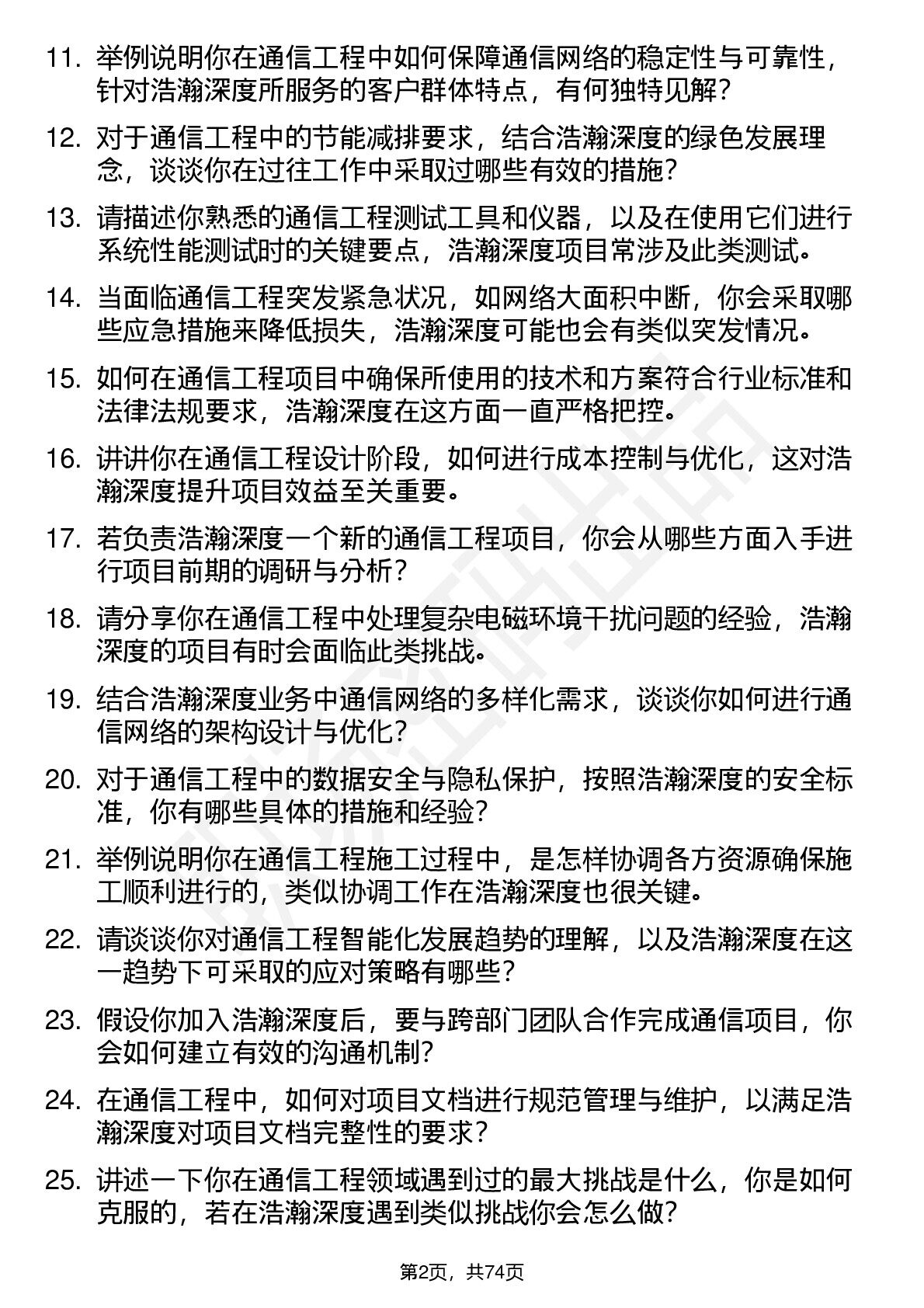 11. 举例说明你在通信工程中如何保障通信网络的稳定性与可靠性，针对浩瀚深度所服务的客户群体特点，有何独特见解？

12. 对于通信工程中的节能减排要求，结合浩瀚深度的绿色发展理念，谈谈你在过往工作中采取过哪些有效的措施？

13. 请描述你熟悉的通信工程测试工具和仪器，以及在使用它们进行系统性能测试时的关键要点，浩瀚深度项目常涉及此类测试。

14. 当面临通信工程突发紧急状况，如网络大面积中断，你会采取哪些应急措施来降低损失，浩瀚深度可能也会有类似突发情况。

15. 如何在通信工程项目中确保所使用的技术和方案符合行业标准和法律法规要求，浩瀚深度在这方面一直严格把控。

16. 讲讲你在通信工程设计阶段，如何进行成本控制与优化，这对浩瀚深度提升项目效益至关重要。

17. 若负责浩瀚深度一个新的通信工程项目，你会从哪些方面入手进行项目前期的调研与分析？

18. 请分享你在通信工程中处理复杂电磁环境干扰问题的经验，浩瀚深度的项目有时会面临此类挑战。

19. 结合浩瀚深度业务中通信网络的多样化需求，谈谈你如何进行通信网络的架构设计与优化？

20. 对于通信工程中的数据安全与隐私保护，按照浩瀚深度的安全标准，你有哪些具体的措施和经验？

21. 举例说明你在通信工程施工过程中，是怎样协调各方资源确保施工顺利进行的，类似协调工作在浩瀚深度也很关键。

22. 请谈谈你对通信工程智能化发展趋势的理解，以及浩瀚深度在这一趋势下可采取的应对策略有哪些？

23. 假设你加入浩瀚深度后，要与跨部门团队合作完成通信项目，你会如何建立有效的沟通机制？

24. 在通信工程中，如何对项目文档进行规范管理与维护，以满足浩瀚深度对项目文档完整性的要求？

25. 讲述一下你在通信工程领域遇到过的最大挑战是什么，你是如何克服的，若在浩瀚深度遇到类似挑战你会怎么做？

第2页，共74页